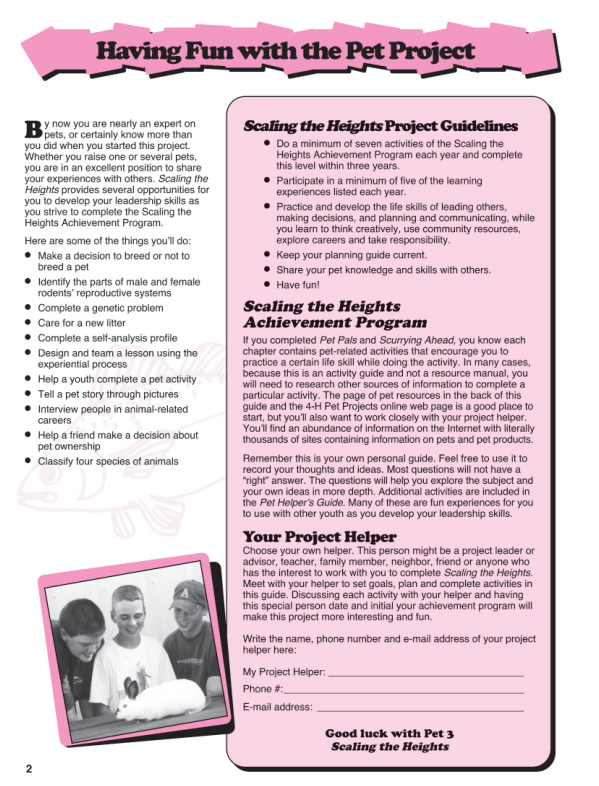 Having Fun with the Pet Project

By now you are nearly an expert on pets, or certainly know more than you did when you started this project. Whether you raise one or several pets, you are in an excellent position to share your experiences with others. Scaling the Heights provides several opportunities for you to develop your leadership skills as you strive to complete the Scaling the Heights Achievement Program.

Here are some of the things you'll do:

• Make a decision to breed or not to breed a pet
• Identify the parts of male and female rodents' reproductive systems
• Complete a genetic problem
• Care for a new litter
• Complete a self-analysis profile
• Design and team a lesson using the experiential process
• Help a youth complete a pet activity
• Tell a pet story through pictures
• Interview people in animal-related careers
• Help a friend make a decision about pet ownership
• Classify four species of animals

Scaling the Heights Project Guidelines

• Do a minimum of seven activities of the Scaling the Heights Achievement Program each year and complete this level within three years.
• Participate in a minimum of five of the learning experiences listed each year.
• Practice and develop the life skills of leading others, making decisions, and planning and communicating, while you learn to think creatively, use community resources, explore careers and take responsibility.
• Keep your planning guide current.
• Share your pet knowledge and skills with others.
• Have fun!

Scaling the Heights Achievement Program

If you completed Pet Pals and Scurrying Ahead, you know each chapter contains pet-related activities that encourage you to practice a certain life skill while doing the activity. In many cases, because this is an activity guide and not a resource manual, you will need to research other sources of information to complete a particular activity. The page of pet resources in the back of this guide and the 4-H Pet Projects online web page is a good place to start, but you'll also want to work closely with your project helper. You'll find an abundance of information on the Internet with literally thousands of sites containing information on pets and pet products.

Remember this is your own personal guide. Feel free to use it to record your thoughts and ideas. Most questions will not have a "right" answer. The questions will help you explore the subject and your own ideas in more depth. Additional activities are included in the Pet Helper's Guide. Many of these are fun experiences for you to use with other youth as you develop your leadership skills.

Your Project Helper

Choose your own helper. This person might be a project leader or advisor, teacher, family member, neighbor, friend or anyone who has the interest to work with you to complete Scaling the Heights. Meet with your helper to set goals, plan and complete activities in this guide. Discussing each activity with your helper and having this special person date and initial your achievement program will make this project more interesting and fun.

Write the name, phone number and e-mail address of your project helper here:

My Project Helper: ____

Phone #: ____

E-mail address: ____

Good luck with Pet 3
Scaling the Heights

2